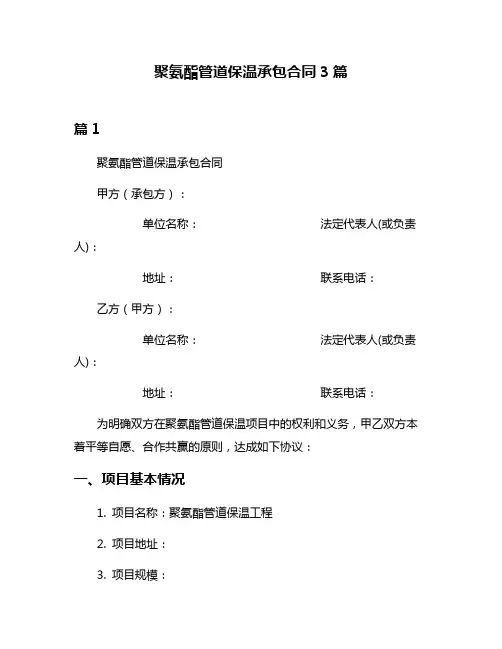 聚氨酯管道保温承包合同 3 篇

篇 1

聚氨酯管道保温承包合同

甲方（承包方）：

单位名称：　　　　　　　　　　　法定代表人(或负责人)：

地址：　　　　　　　　　　　　　联系电话：

乙方（甲方）：

单位名称：　　　　　　　　　　　法定代表人(或负责人)：

地址：　　　　　　　　　　　　　联系电话：

为明确双方在聚氨酯管道保温项目中的权利和义务，甲乙双方本着平等自愿、合作共赢的原则，达成如下协议：

一、项目基本情况

1. 项目名称：聚氨酯管道保温工程

2. 项目地址：

3. 项目规模：